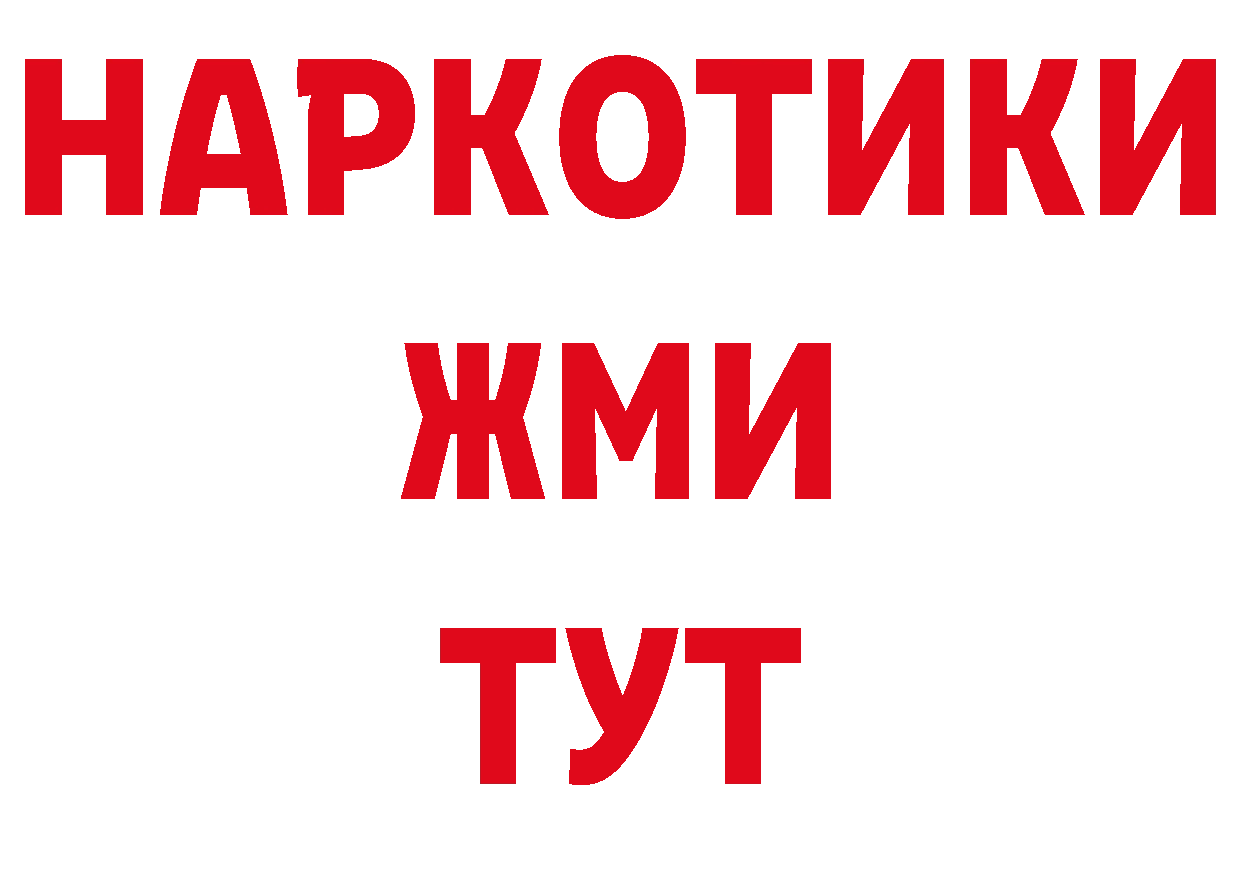 НАРКОТИКИ
ЖМИ
ТУТ